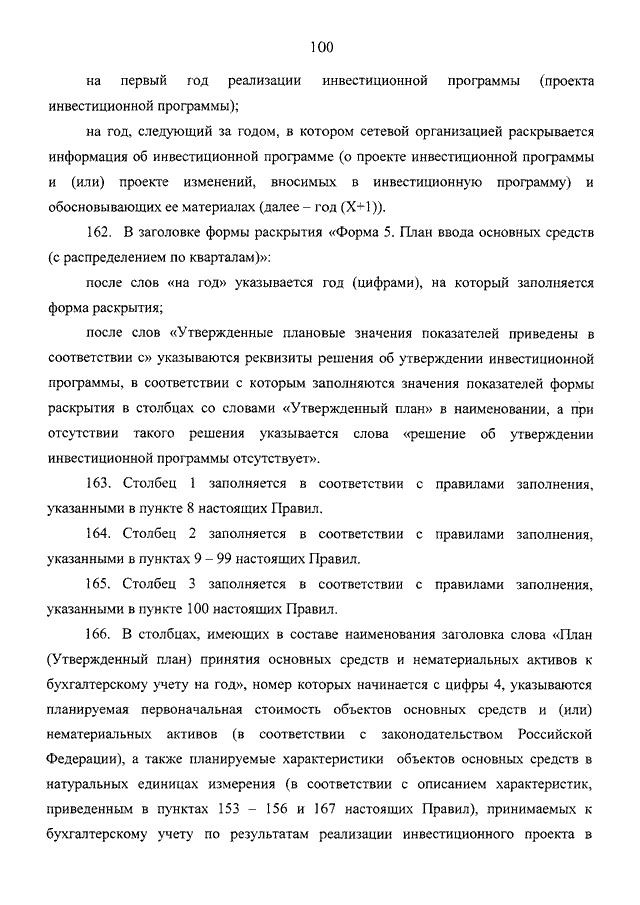 100

на первый год реализации инвестиционной программы (проекта инвестиционной программы);

на год, следующий за годом, в котором сетевой организацией раскрывается информация об инвестиционной программе (о проекте инвестиционной программы и (или) проекте изменений, вносимых в инвестиционную программу) и обосновывающих ее материалах (далее – год (X+1)).

162. В заголовке формы раскрытия «Форма 5. План ввода основных средств (с распределением по кварталам)»:

после слов «на год» указывается год (цифрами), на который заполняется форма раскрытия;

после слов «Утвержденные плановые значения показателей приведены в соответствии с» указываются реквизиты решения об утверждении инвестиционной программы, в соответствии с которым заполняются значения показателей формы раскрытия в столбцах со словами «Утвержденный план» в наименовании, а при отсутствии такого решения указывается слова «решение об утверждении инвестиционной программы отсутствует».

163. Столбец 1 заполняется в соответствии с правилами заполнения, указанными в пункте 8 настоящих Правил.

164. Столбец 2 заполняется в соответствии с правилами заполнения, указанными в пунктах 9 – 99 настоящих Правил.

165. Столбец 3 заполняется в соответствии с правилами заполнения, указанными в пункте 100 настоящих Правил.

166. В столбцах, имеющих в составе наименования заголовка слова «План (Утвержденный план) принятия основных средств и нематериальных активов к бухгалтерскому учету на год», номер которых начинается с цифры 4, указываются планируемая первоначальная стоимость объектов основных средств и (или) нематериальных активов (в соответствии с законодательством Российской Федерации), а также планируемые характеристики объектов основных средств в натуральных единицах измерения (в соответствии с описанием характеристик, приведенным в пунктах 153 – 156 и 167 настоящих Правил), принимаемых к бухгалтерскому учету по результатам реализации инвестиционного проекта в